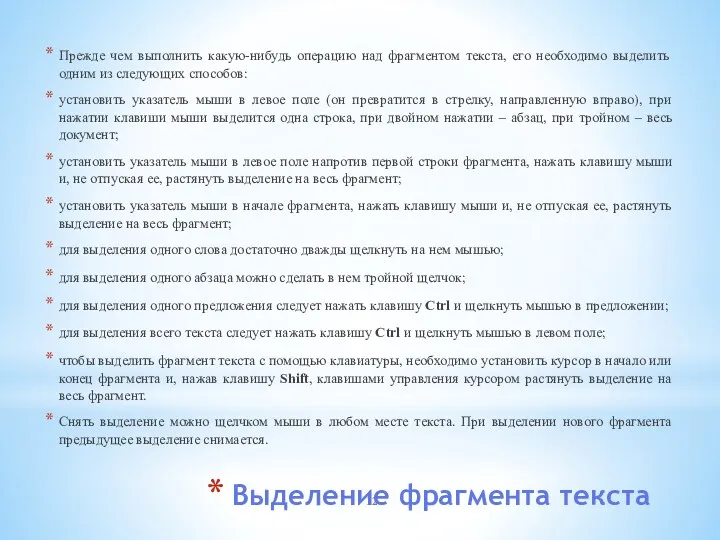 * Прежде чем выполнить какую-нибудь операцию над фрагментом текста, его необходимо выделить одним из следующих способов:

* установить указатель мыши в левое поле (он превратится в стрелку, направленную вправо), при нажатии клавиши мыши выделится одна строка, при двойном нажатии – абзац, при тройном – весь документ;

* установить указатель мыши в левое поле напротив первой строки фрагмента, нажать клавишу мыши и, не отпуская ее, растянуть выделение на весь фрагмент;

* установить указатель мыши в начале фрагмента, нажать клавишу мыши и, не отпуская ее, растянуть выделение на весь фрагмент;

* для выделения одного слова достаточно дважды щелкнуть на нем мышью;

* для выделения одного абзаца можно сделать в нем тройной щелчок;

* для выделения одного предложения следует нажать клавишу Ctrl и щелкнуть мышью в предложении;

* для выделения всего текста следует нажать клавишу Ctrl и щелкнуть мышью в левом поле;

* чтобы выделить фрагмент текста с помощью клавиатуры, необходимо установить курсор в начало или конец фрагмента и, нажав клавишу Shift, клавишами управления курсором растянуть выделение на весь фрагмент.

* Снять выделение можно щелчком мыши в любом месте текста. При выделении нового фрагмента предыдущее выделение снимается.

* Выделение фрагмента текста